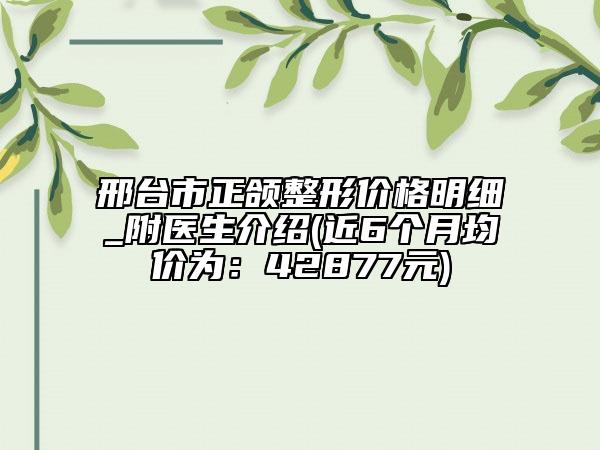 邢台市正颌整形价格明细_附医生介绍(近6个月均价为：42877元)